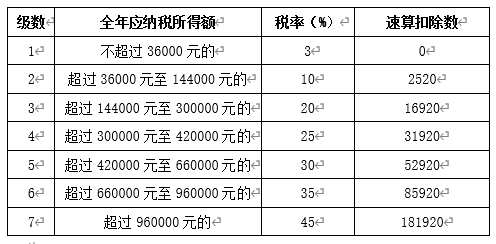 | 级数 | 全年应纳税所得额 | 税率（%） | 速算扣除数 |
|---|---|---|---|
| 1 | 不超过 36000 元的 | 3 | 0 |
| 2 | 超过 36000 元至 144000 元的 | 10 | 2520 |
| 3 | 超过 144000 元至 300000 元的 | 20 | 16920 |
| 4 | 超过 300000 元至 420000 元的 | 25 | 31920 |
| 5 | 超过 420000 元至 660000 元的 | 30 | 52920 |
| 6 | 超过 660000 元至 960000 元的 | 35 | 85920 |
| 7 | 超过 960000 元的 | 45 | 181920 |